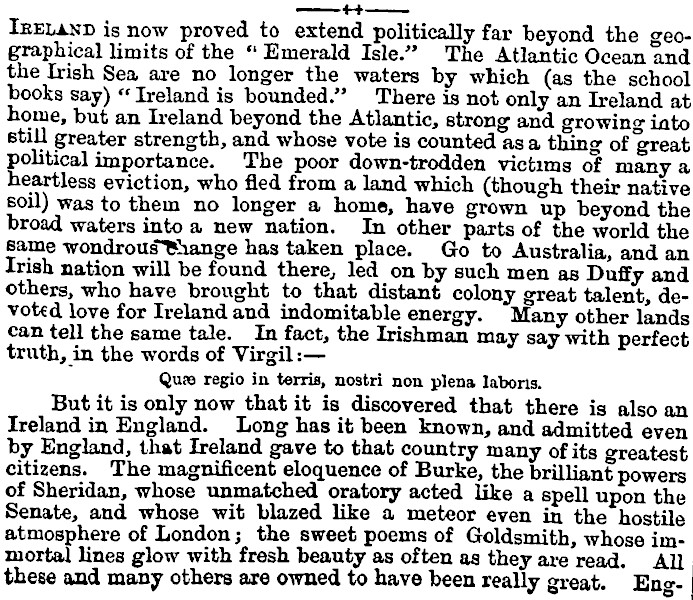 IRELAND is now proved to extend politically far beyond the geographical limits of the "Emerald Isle." The Atlantic Ocean and the Irish Sea are no longer the waters by which (as the school books say) "Ireland is bounded." There is not only an Ireland at home, but an Ireland beyond the Atlantic, strong and growing into still greater strength, and whose vote is counted as a thing of great political importance. The poor down-trodden victims of many a heartless eviction, who fled from a land which (though their native soil) was to them no longer a home, have grown up beyond the broad waters into a new nation. In other parts of the world the same wondrous change has taken place. Go to Australia, and an Irish nation will be found there, led on by such men as Duffy and others, who have brought to that distant colony great talent, devoted love for Ireland and indomitable energy. Many other lands can tell the same tale. In fact, the Irishman may say with perfect truth, in the words of Virgil:—

Quæ regio in terris, nostri non plena laboris.

But it is only now that it is discovered that there is also an Ireland in England. Long has it been known, and admitted even by England, that Ireland gave to that country many of its greatest citizens. The magnificent eloquence of Burke, the brilliant powers of Sheridan, whose unmatched oratory acted like a spell upon the Senate, and whose wit blazed like a meteor even in the hostile atmosphere of London; the sweet poems of Goldsmith, whose immortal lines glow with fresh beauty as often as they are read. All these and many others are owned to have been really great. Eng-